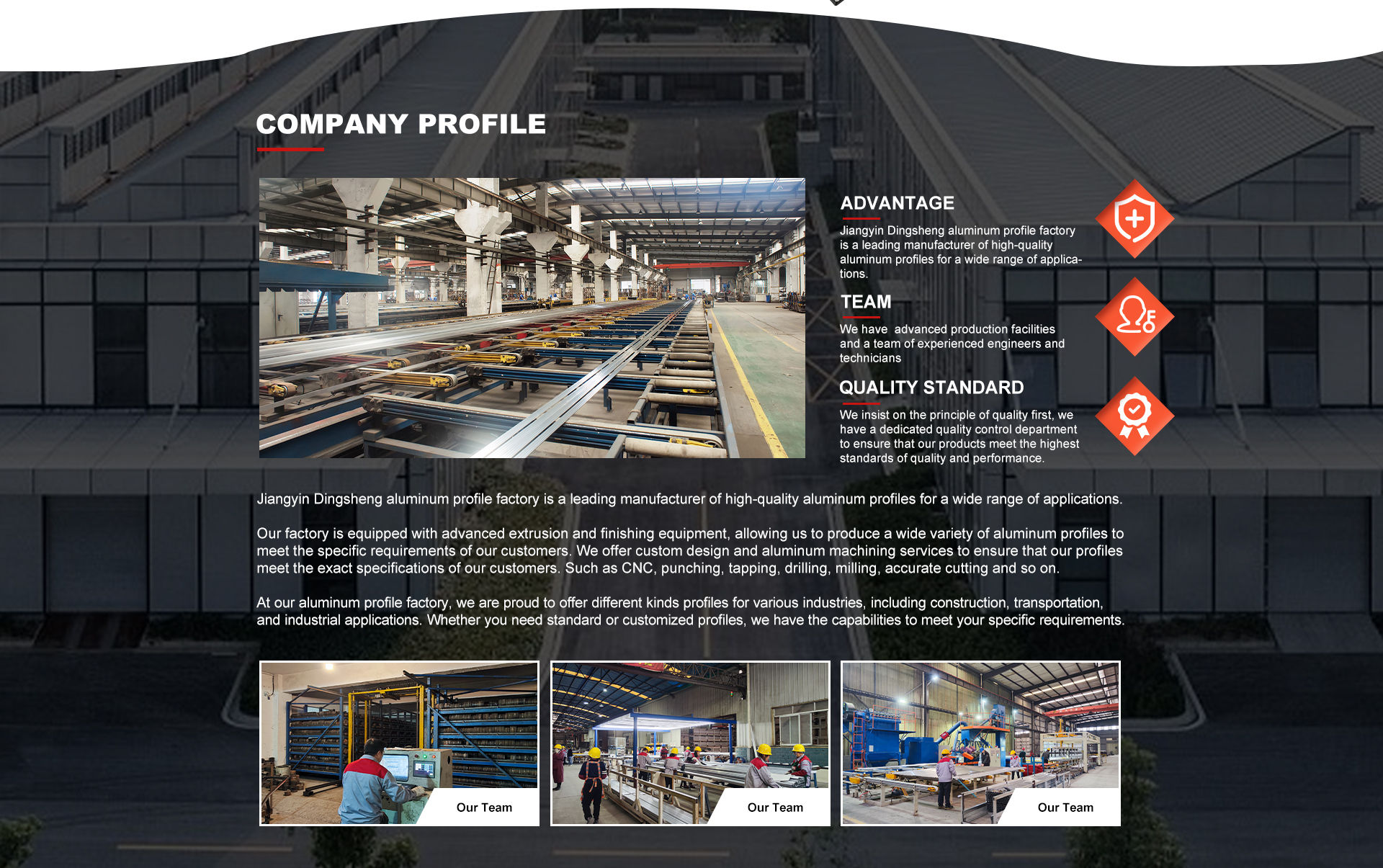 COMPANY PROFILE

ADVANTAGE

Jiangyin Dingsheng aluminum profile factory is a leading manufacturer of high-quality aluminum profiles for a wide range of applications.

TEAM

We have advanced production facilities and a team of experienced engineers and technicians

QUALITY STANDARD

We insist on the principle of quality first, we have a dedicated quality control department to ensure that our products meet the highest standards of quality and performance.

Jiangyin Dingsheng aluminum profile factory is a leading manufacturer of high-quality aluminum profiles for a wide range of applications.

Our factory is equipped with advanced extrusion and finishing equipment, allowing us to produce a wide variety of aluminum profiles to meet the specific requirements of our customers. We offer custom design and aluminum machining services to ensure that our profiles meet the exact specifications of our customers. Such as CNC, punching, tapping, drilling, milling, accurate cutting and so on.

At our aluminum profile factory, we are proud to offer different kinds profiles for various industries, including construction, transportation, and industrial applications. Whether you need standard or customized profiles, we have the capabilities to meet your specific requirements.

Our Team

Our Team

Our Team